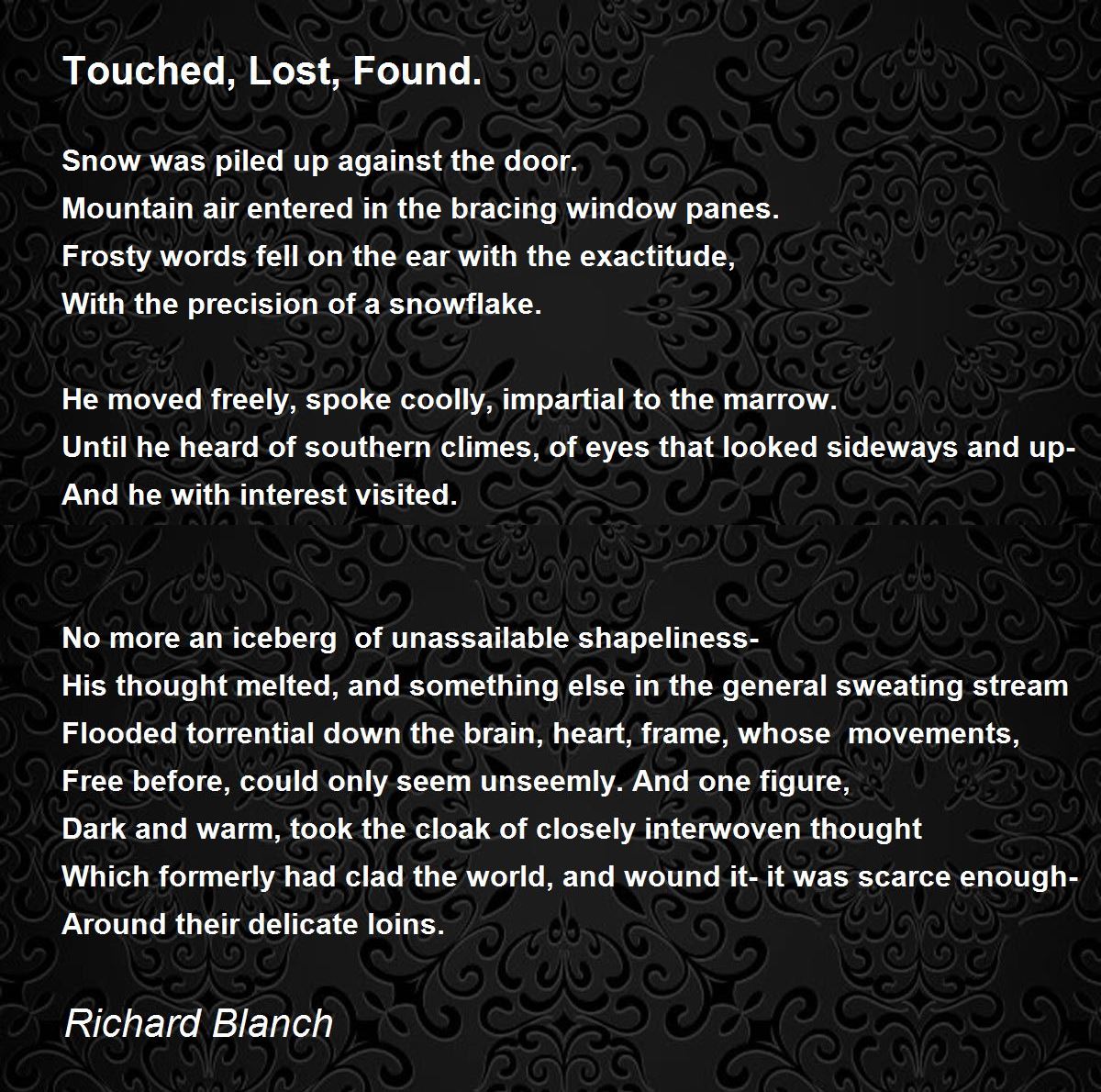 Touched, Lost, Found.

Snow was piled up against the door.
Mountain air entered in the bracing window panes.
Frosty words fell on the ear with the exactitude,
With the precision of a snowflake.

He moved freely, spoke coolly, impartial to the marrow.
Until he heard of southern climes, of eyes that looked sideways and up-
And he with interest visited.

No more an iceberg of unassailable shapeliness-
His thought melted, and something else in the general sweating stream
Flooded torrential down the brain, heart, frame, whose movements,
Free before, could only seem unseemly. And one figure,
Dark and warm, took the cloak of closely interwoven thought
Which formerly had clad the world, and wound it- it was scarce enough-
Around their delicate loins.

Richard Blanch